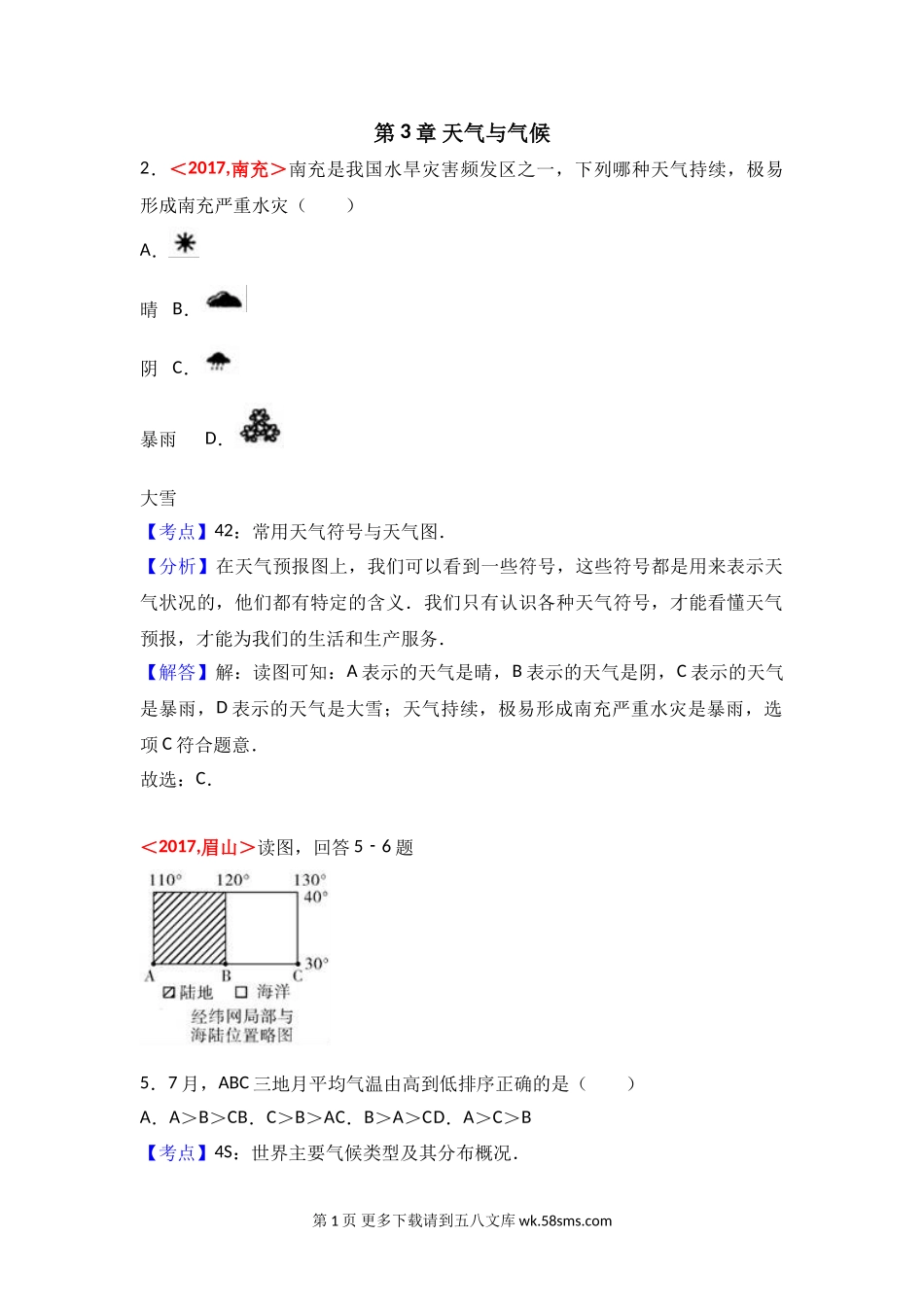 第 3 章 天气与气候

2．＜2017,南充＞南充是我国水旱灾害频发区之一，下列哪种天气持续，极易形成南充严重水灾（　　）

A．

晴 B．

阴 C．

暴雨 D．

大雪

【考点】42：常用天气符号与天气图．

【分析】在天气预报图上，我们可以看到一些符号，这些符号都是用来表示天气状况的，他们都有特定的含义．我们只有认识各种天气符号，才能看懂天气预报，才能为我们的生活和生产服务．

【解答】解：读图可知：A 表示的天气是晴，B 表示的天气是阴，C 表示的天气是暴雨，D 表示的天气是大雪；天气持续，极易形成南充严重水灾是暴雨，选项 C 符合题意．

故选：C．

＜2017,眉山＞读图，回答 5﹣6 题

110° 120° 130°
40°
30°
A B C
陆地 海洋
经纬网局部与海陆位置略图

5．7 月，ABC 三地月平均气温由高到低排序正确的是（　　）

A．A＞B＞CB．C＞B＞AC．B＞A＞CD．A＞C＞B

【考点】4S：世界主要气候类型及其分布概况．

第 1 页 更多下载请到五八文库 wk.58sms.com